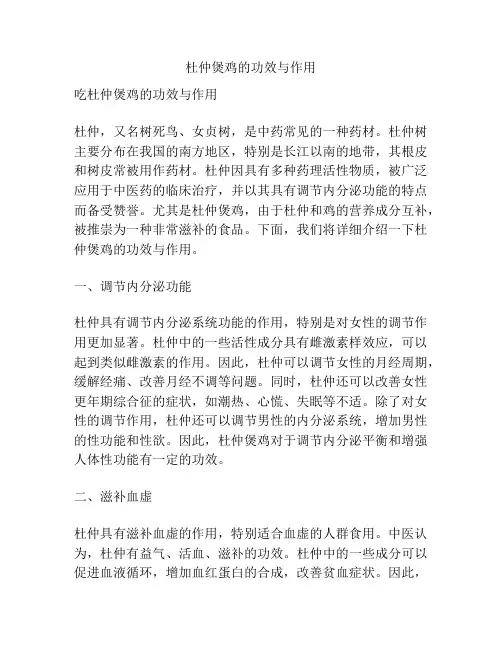 杜仲煲鸡的功效与作用

吃杜仲煲鸡的功效与作用

杜仲，又名树死鸟、女贞树，是中药常见的一种药材。杜仲树主要分布在我国的南方地区，特别是长江以南的地带，其根皮和树皮常被用作药材。杜仲因具有多种药理活性物质，被广泛应用于中医药的临床治疗，并以其具有调节内分泌功能的特点而备受赞誉。尤其是杜仲煲鸡，由于杜仲和鸡的营养成分互补，被推崇为一种非常滋补的食品。下面，我们将详细介绍一下杜仲煲鸡的功效与作用。

一、调节内分泌功能

杜仲具有调节内分泌系统功能的作用，特别是对女性的调节作用更加显著。杜仲中的一些活性成分具有雌激素样效应，可以起到类似雌激素的作用。因此，杜仲可以调节女性的月经周期，缓解经痛、改善月经不调等问题。同时，杜仲还可以改善女性更年期综合征的症状，如潮热、心慌、失眠等不适。除了对女性的调节作用，杜仲还可以调节男性的内分泌系统，增加男性的性功能和性欲。因此，杜仲煲鸡对于调节内分泌平衡和增强人体性功能有一定的功效。

二、滋补血虚

杜仲具有滋补血虚的作用，特别适合血虚的人群食用。中医认为，杜仲有益气、活血、滋补的功效。杜仲中的一些成分可以促进血液循环，增加血红蛋白的合成，改善贫血症状。因此，